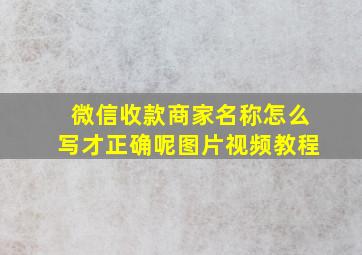 微信收款商家名称怎么写才正确呢图片视频教程